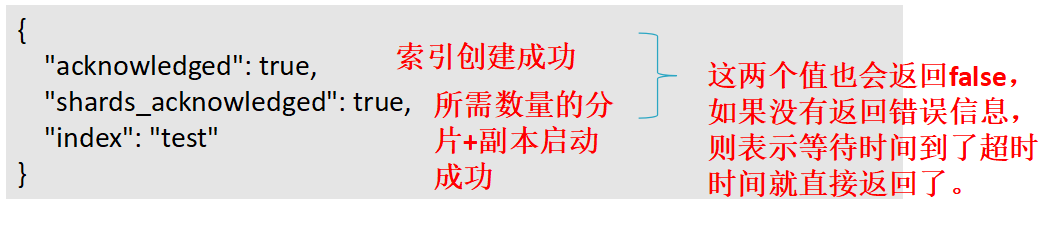 {
"acknowledged": true,
"shards_acknowledged": true,
"index": "test"
}

索引创建成功

所需数量的分片+副本启动成功

这两个值也会返回false，如果没有返回错误信息，则表示等待时间到了超时时间就直接返回了。